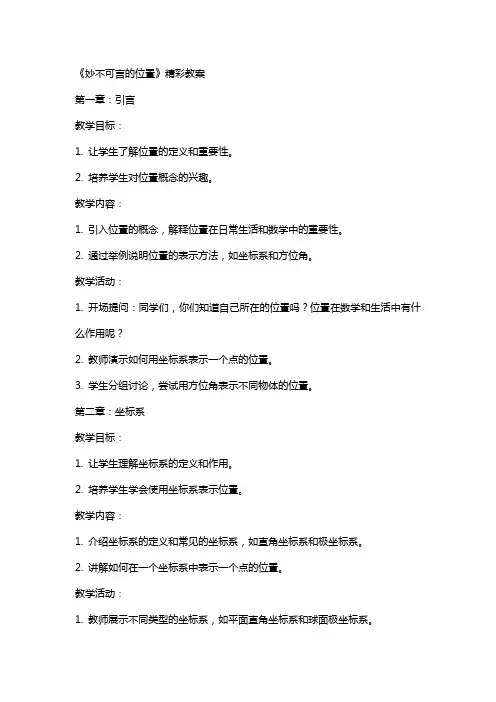 《妙不可言的位置》精彩教案

第一章：引言

教学目标：

1. 让学生了解位置的定义和重要性。

2. 培养学生对位置概念的兴趣。

教学内容：

1. 引入位置的概念，解释位置在日常生活和数学中的重要性。

2. 通过举例说明位置的表示方法，如坐标系和方位角。

教学活动：

1. 开场提问：同学们，你们知道自己所在的位置吗？位置在数学和生活中有什么作用呢？

2. 教师演示如何用坐标系表示一个点的位置。

3. 学生分组讨论，尝试用方位角表示不同物体的位置。

第二章：坐标系

教学目标：

1. 让学生理解坐标系的定义和作用。

2. 培养学生学会使用坐标系表示位置。

教学内容：

1. 介绍坐标系的定义和常见的坐标系，如直角坐标系和极坐标系。

2. 讲解如何在一个坐标系中表示一个点的位置。

教学活动：

1. 教师展示不同类型的坐标系，如平面直角坐标系和球面极坐标系。